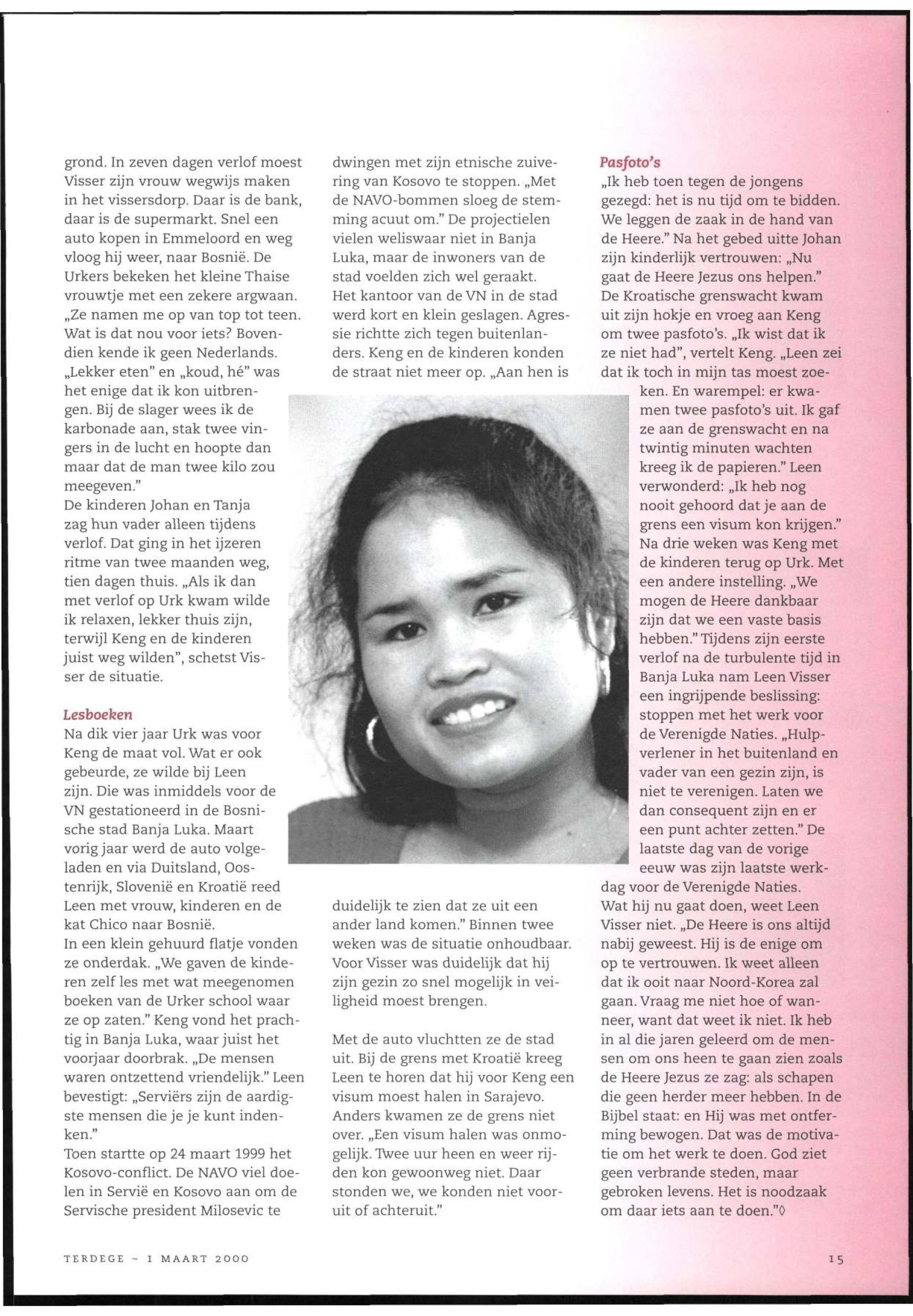 grond. In zeven dagen verlof moest Visser zijn vrouw wegwijs maken in het vissersdorp. Daar is de bank, daar is de supermarkt. Snel een auto kopen in Emmeloord en weg vloog hij weer, naar Bosnië. De Urkers bekeken het kleine Thaise vrouwtje met een zekere argwaan. „Ze namen me op van top tot teen. Wat is dat nou voor iets? Bovendien kende ik geen Nederlands. „Lekker eten" en „koud, hé" was het enige dat ik kon uitbrengen. Bij de slager wees ik de karbonade aan, stak twee vingers in de lucht en hoopte dan maar dat de man twee kilo zou meegeven."
De kinderen Johan en Tanja zag hun vader alleen tijdens verlof. Dat ging in het ijzeren ritme van twee maanden weg, tien dagen thuis. „Als ik dan met verlof op Urk kwam wilde ik relaxen, lekker thuis zijn, terwijl Keng en de kinderen juist weg wilden", schetst Visser de situatie.

Lesboeken
Na dik vier jaar Urk was voor Keng de maat vol. Wat er ook gebeurde, ze wilde bij Leen zijn. Die was inmiddels voor de VN gestationeerd in de Bosnische stad Banja Luka. Maart vorig jaar werd de auto volgeladen en via Duitsland, Oostenrijk, Slovenië en Kroatië reed Leen met vrouw, kinderen en de kat Chico naar Bosnië.
In een klein gehuurd flatje vonden ze onderdak. „We gaven de kinderen zelf les met wat meegenomen boeken van de Urker school waar ze op zaten." Keng vond het prachtig in Banja Luka, waar juist het voorjaar doorbrak. „De mensen waren ontzettend vriendelijk." Leen bevestigt: „Serviërs zijn de aardigste mensen die je je kunt indenken."
Toen startte op 24 maart 1999 het Kosovo-conflict. De NAVO viel doelen in Servië en Kosovo aan om de Servische president Milosevic te dwingen met zijn etnische zuivering van Kosovo te stoppen. „Met de NAVO-bommen sloeg de stemming acuut om." De projectielen vielen weliswaar niet in Banja Luka, maar de inwoners van de stad voelden zich wel geraakt. Het kantoor van de VN in de stad werd kort en klein geslagen. Agressie richtte zich tegen buitenlanders. Keng en de kinderen konden de straat niet meer op. „Aan hen is duidelijk te zien dat ze uit een ander land komen." Binnen twee weken was de situatie onhoudbaar. Voor Visser was duidelijk dat hij zijn gezin zo snel mogelijk in veiligheid moest brengen.

Met de auto vluchtten ze de stad uit. Bij de grens met Kroatië kreeg Leen te horen dat hij voor Keng een visum moest halen in Sarajevo. Anders kwamen ze de grens niet over. „Een visum halen was onmogelijk. Twee uur heen en weer rijden kon gewoonweg niet. Daar stonden we, we konden niet vooruit of achteruit."

Pasfoto's
„Ik heb toen tegen de jongens gezegd: het is nu tijd om te bidden. We leggen de zaak in de hand van de Heere." Na het gebed uitte Johan zijn kinderlijk vertrouwen: „Nu gaat de Heere Jezus ons helpen." De Kroatische grenswacht kwam uit zijn hokje en vroeg aan Keng om twee pasfoto's. „Ik wist dat ik ze niet had", vertelt Keng. „Leen zei dat ik toch in mijn tas moest zoeken. En warempel: er kwamen twee pasfoto's uit. Ik gaf ze aan de grenswacht en na twintig minuten wachten kreeg ik de papieren." Leen verwonderd: „Ik heb nog nooit gehoord dat je aan de grens een visum kon krijgen." Na drie weken was Keng met de kinderen terug op Urk. Met een andere instelling. „We mogen de Heere dankbaar zijn dat we een vaste basis hebben." Tijdens zijn eerste verlof na de turbulente tijd in Banja Luka nam Leen Visser een ingrijpende beslissing: stoppen met het werk voor de Verenigde Naties. „Hulpverlener in het buitenland en vader van een gezin zijn, is niet te verenigen. Laten we dan consequent zijn en er een punt achter zetten." De laatste dag van de vorige eeuw was zijn laatste werkdag voor de Verenigde Naties.
Wat hij nu gaat doen, weet Leen Visser niet. „De Heere is ons altijd nabij geweest. Hij is de enige om op te vertrouwen. Ik weet alleen dat ik ooit naar Noord-Korea zal gaan. Vraag me niet hoe of wanneer, want dat weet ik niet. Ik heb in al die jaren geleerd om de mensen om ons heen te gaan zien zoals de Heere Jezus ze zag: als schapen die geen herder meer hebben. In de Bijbel staat: en Hij was met ontferming bewogen. Dat was de motivatie om het werk te doen. God ziet geen verbrande steden, maar gebroken levens. Het is noodzaak om daar iets aan te doen."◊

TERDEGE ~ 1 MAART 2000

15